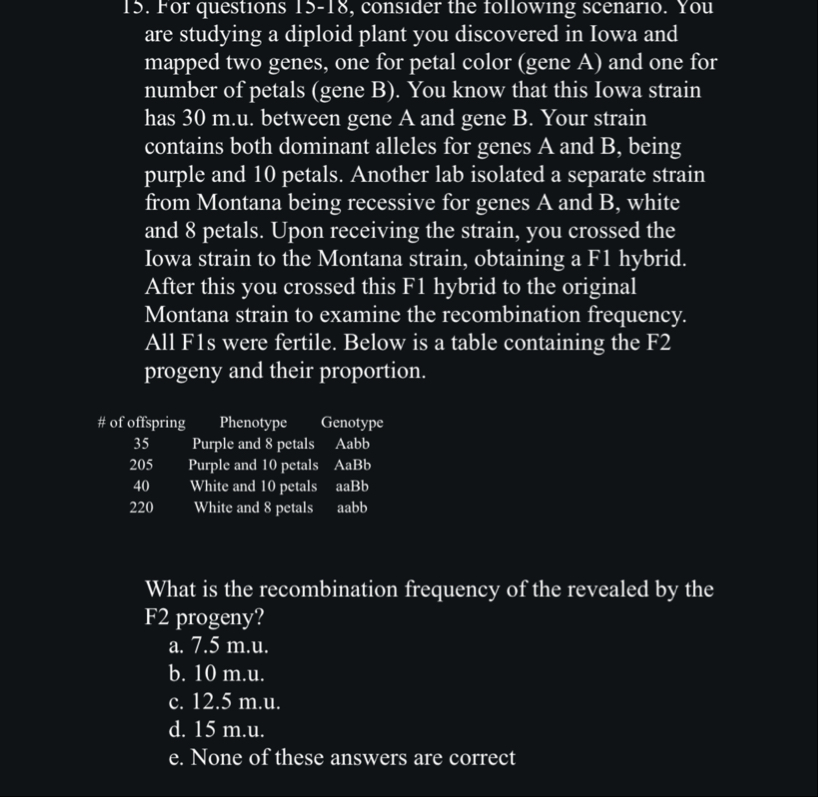 15. For questions 15-18, consider the following scenario. You are studying a diploid plant you discovered in Iowa and mapped two genes, one for petal color (gene A) and one for number of petals (gene B). You know that this Iowa strain has 30 m.u. between gene A and gene B. Your strain contains both dominant alleles for genes A and B, being purple and 10 petals. Another lab isolated a separate strain from Montana being recessive for genes A and B, white and 8 petals. Upon receiving the strain, you crossed the Iowa strain to the Montana strain, obtaining a F1 hybrid. After this you crossed this F1 hybrid to the original Montana strain to examine the recombination frequency. All F1s were fertile. Below is a table containing the F2 progeny and their proportion.

| # of offspring | Phenotype | Genotype |
|---|---|---|
| 35 | Purple and 8 petals | Aabb |
| 205 | Purple and 10 petals | AaBb |
| 40 | White and 10 petals | aaBb |
| 220 | White and 8 petals | aabb |

What is the recombination frequency of the revealed by the F2 progeny?
a. 7.5 m.u.
b. 10 m.u.
c. 12.5 m.u.
d. 15 m.u.
e. None of these answers are correct